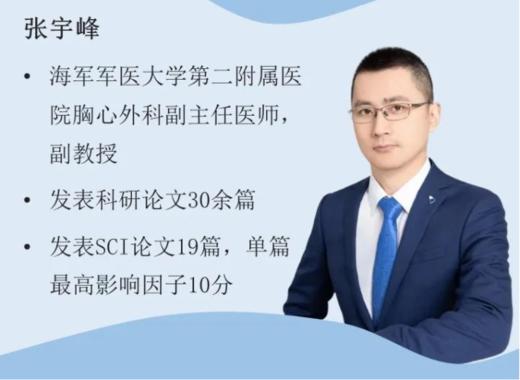 张宇峰

• 海军军医大学第二附属医院胸心外科副主任医师，副教授

• 发表科研论文30余篇

• 发表SCI论文19篇，单篇最高影响因子10分